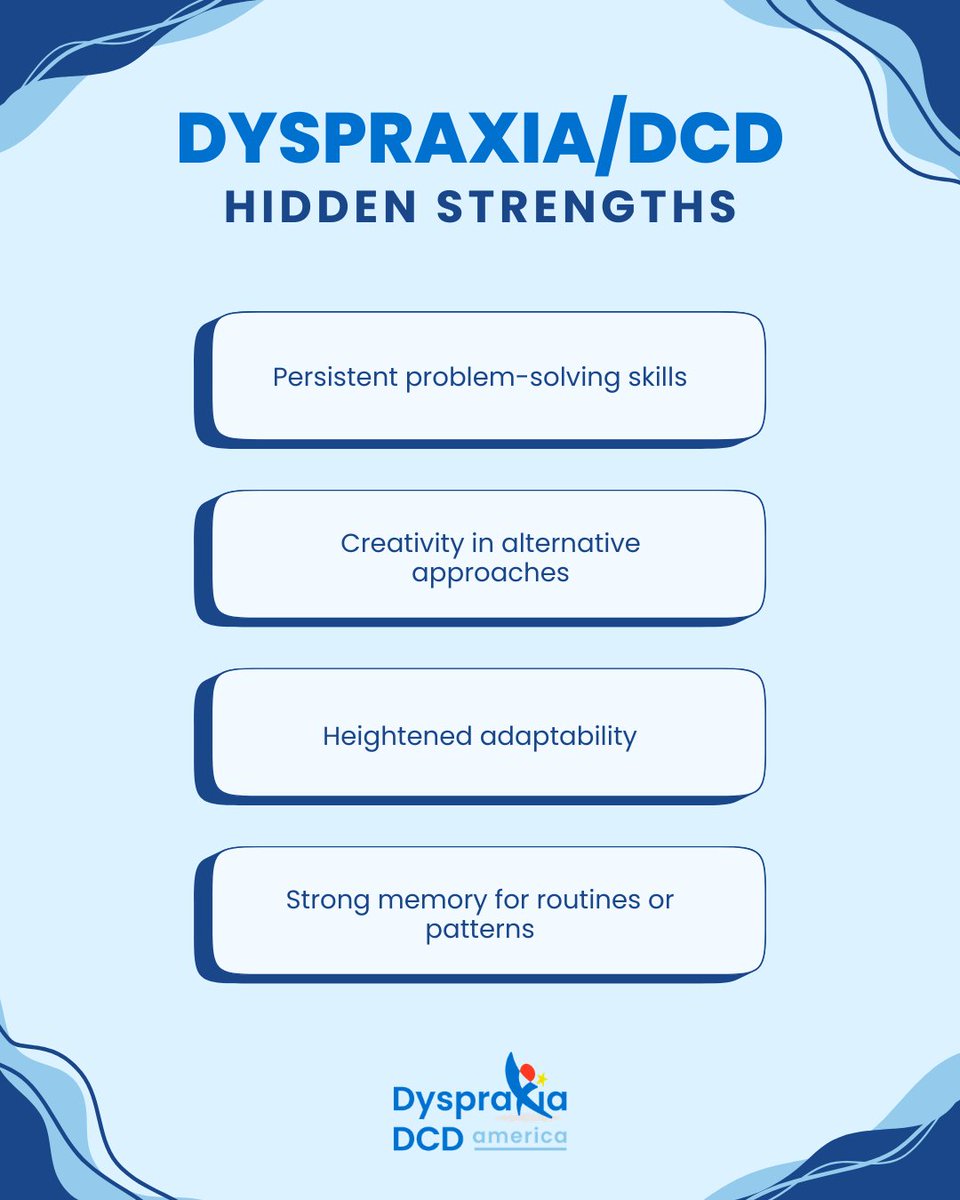 DYSPRAXIA/DCD
HIDDEN STRENGTHS

Persistent problem-solving skills

Creativity in alternative approaches

Heightened adaptability

Strong memory for routines or patterns

Dyspraxia
DCD america